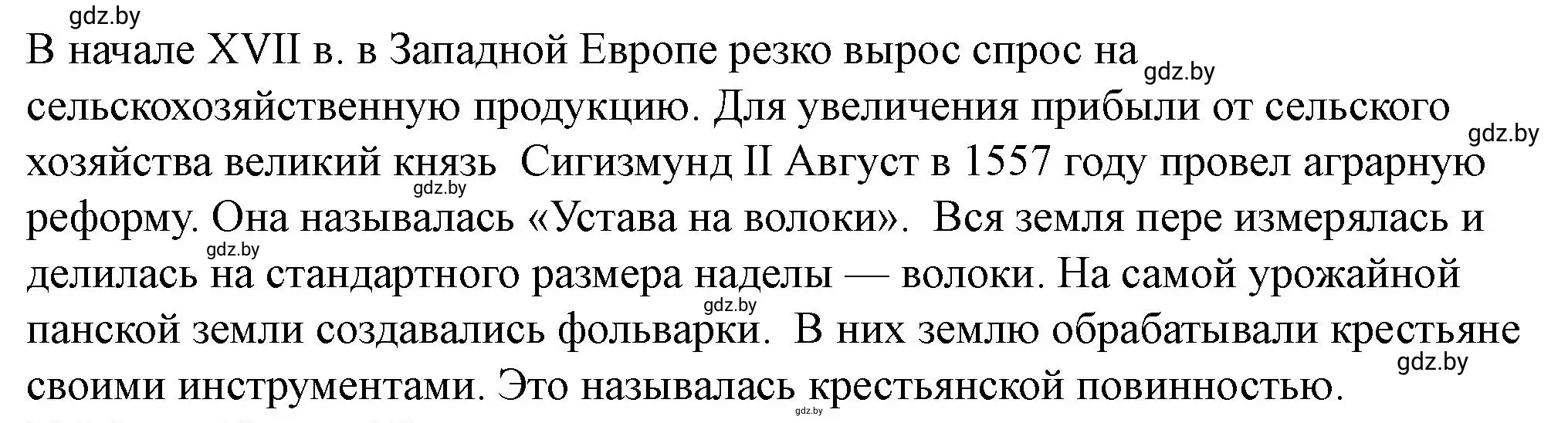 gdz.by

В начале XVII в. в Западной Европе резко вырос спрос на gdz.by сельскохозяйственную продукцию. Для увеличения прибыли от сельского gdz.by хозяйства великий князь Сигизмунд II Август в 1557 году провел аграрную gdz.by реформу. Она называлась «Устава на волоки». Вся земля пере измерялась и gdz.by делилась на стандартного размера наделы — волоки. На самой урожайной gdz.by панской земли создавались фольварки. В них землю обрабатывали крестьяне gdz.by своими инструментами. Это называлась крестьянской повинностью.

gdz.by